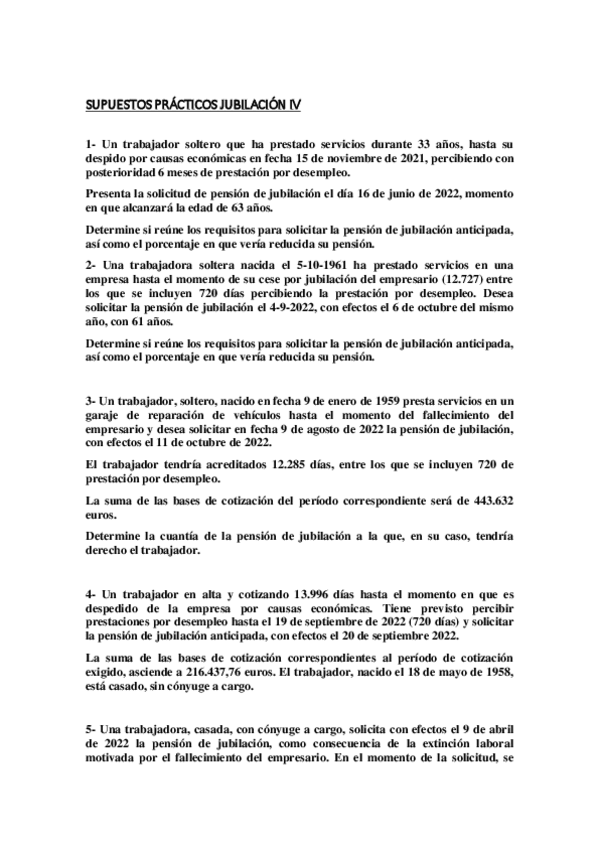 SUPUESTOS PRÁCTICOS JUBILACIÓN IV

1- Un trabajador soltero que ha prestado servicios durante 33 años, hasta su despido por causas económicas en fecha 15 de noviembre de 2021, percibiendo con posterioridad 6 meses de prestación por desempleo.

Presenta la solicitud de pensión de jubilación el día 16 de junio de 2022, momento en que alcanzará la edad de 63 años.

Determine si reúne los requisitos para solicitar la pensión de jubilación anticipada, así como el porcentaje en que vería reducida su pensión.

2- Una trabajadora soltera nacida el 5-10-1961 ha prestado servicios en una empresa hasta el momento de su cese por jubilación del empresario (12.727) entre los que se incluyen 720 días percibiendo la prestación por desempleo. Desea solicitar la pensión de jubilación el 4-9-2022, con efectos el 6 de octubre del mismo año, con 61 años.

Determine si reúne los requisitos para solicitar la pensión de jubilación anticipada, así como el porcentaje en que vería reducida su pensión.

3- Un trabajador, soltero, nacido en fecha 9 de enero de 1959 presta servicios en un garaje de reparación de vehículos hasta el momento del fallecimiento del empresario y desea solicitar en fecha 9 de agosto de 2022 la pensión de jubilación, con efectos el 11 de octubre de 2022.

El trabajador tendría acreditados 12.285 días, entre los que se incluyen 720 de prestación por desempleo.

La suma de las bases de cotización del período correspondiente será de 443.632 euros.

Determine la cuantía de la pensión de jubilación a la que, en su caso, tendría derecho el trabajador.

4- Un trabajador en alta y cotizando 13.996 días hasta el momento en que es despedido de la empresa por causas económicas. Tiene previsto percibir prestaciones por desempleo hasta el 19 de septiembre de 2022 (720 días) y solicitar la pensión de jubilación anticipada, con efectos el 20 de septiembre 2022.

La suma de las bases de cotización correspondientes al período de cotización exigido, asciende a 216.437,76 euros. El trabajador, nacido el 18 de mayo de 1958, está casado, sin cónyuge a cargo.

5- Una trabajadora, casada, con cónyuge a cargo, solicita con efectos el 9 de abril de 2022 la pensión de jubilación, como consecuencia de la extinción laboral motivada por el fallecimiento del empresario. En el momento de la solicitud, se